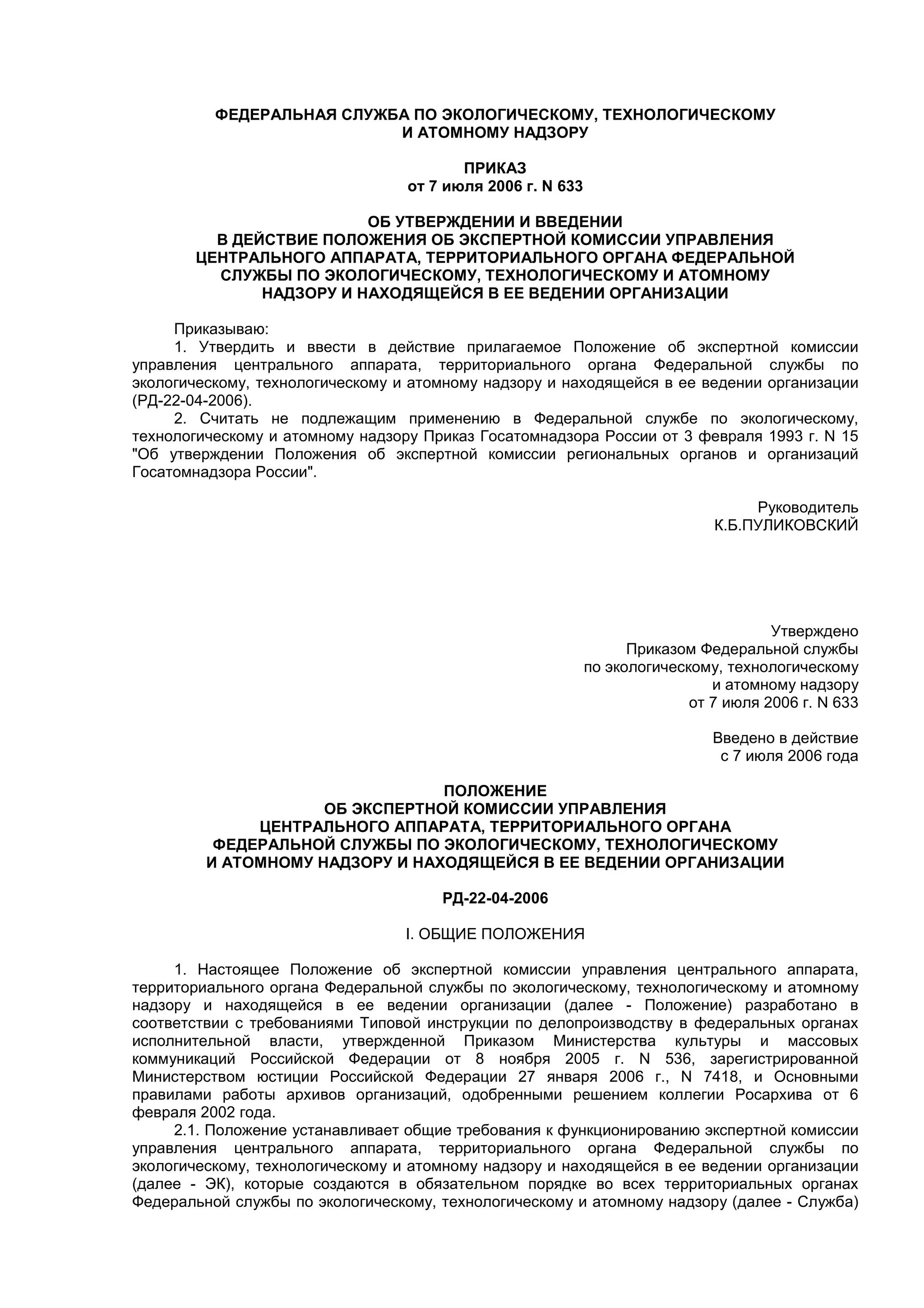 ФЕДЕРАЛЬНАЯ СЛУЖБА ПО ЭКОЛОГИЧЕСКОМУ, ТЕХНОЛОГИЧЕСКОМУ И АТОМНОМУ НАДЗОРУ

ПРИКАЗ
от 7 июля 2006 г. N 633

ОБ УТВЕРЖДЕНИИ И ВВЕДЕНИИ В ДЕЙСТВИЕ ПОЛОЖЕНИЯ ОБ ЭКСПЕРТНОЙ КОМИССИИ УПРАВЛЕНИЯ ЦЕНТРАЛЬНОГО АППАРАТА, ТЕРРИТОРИАЛЬНОГО ОРГАНА ФЕДЕРАЛЬНОЙ СЛУЖБЫ ПО ЭКОЛОГИЧЕСКОМУ, ТЕХНОЛОГИЧЕСКОМУ И АТОМНОМУ НАДЗОРУ И НАХОДЯЩЕЙСЯ В ЕЕ ВЕДЕНИИ ОРГАНИЗАЦИИ

Приказываю:
1. Утвердить и ввести в действие прилагаемое Положение об экспертной комиссии управления центрального аппарата, территориального органа Федеральной службы по экологическому, технологическому и атомному надзору и находящейся в ее ведении организации (РД-22-04-2006).
2. Считать не подлежащим применению в Федеральной службе по экологическому, технологическому и атомному надзору Приказ Госатомнадзора России от 3 февраля 1993 г. N 15 "Об утверждении Положения об экспертной комиссии региональных органов и организаций Госатомнадзора России".

Руководитель
К.Б.ПУЛИКОВСКИЙ

Утверждено
Приказом Федеральной службы
по экологическому, технологическому
и атомному надзору
от 7 июля 2006 г. N 633

Введено в действие
с 7 июля 2006 года

ПОЛОЖЕНИЕ
ОБ ЭКСПЕРТНОЙ КОМИССИИ УПРАВЛЕНИЯ ЦЕНТРАЛЬНОГО АППАРАТА, ТЕРРИТОРИАЛЬНОГО ОРГАНА ФЕДЕРАЛЬНОЙ СЛУЖБЫ ПО ЭКОЛОГИЧЕСКОМУ, ТЕХНОЛОГИЧЕСКОМУ И АТОМНОМУ НАДЗОРУ И НАХОДЯЩЕЙСЯ В ЕЕ ВЕДЕНИИ ОРГАНИЗАЦИИ

РД-22-04-2006

I. ОБЩИЕ ПОЛОЖЕНИЯ

1. Настоящее Положение об экспертной комиссии управления центрального аппарата, территориального органа Федеральной службы по экологическому, технологическому и атомному надзору и находящейся в ее ведении организации (далее - Положение) разработано в соответствии с требованиями Типовой инструкции по делопроизводству в федеральных органах исполнительной власти, утвержденной Приказом Министерства культуры и массовых коммуникаций Российской Федерации от 8 ноября 2005 г. N 536, зарегистрированной Министерством юстиции Российской Федерации 27 января 2006 г., N 7418, и Основными правилами работы архивов организаций, одобренными решением коллегии Росархива от 6 февраля 2002 года.
2.1. Положение устанавливает общие требования к функционированию экспертной комиссии управления центрального аппарата, территориального органа Федеральной службы по экологическому, технологическому и атомному надзору и находящейся в ее ведении организации (далее - ЭК), которые создаются в обязательном порядке во всех территориальных органах Федеральной службы по экологическому, технологическому и атомному надзору (далее - Служба)